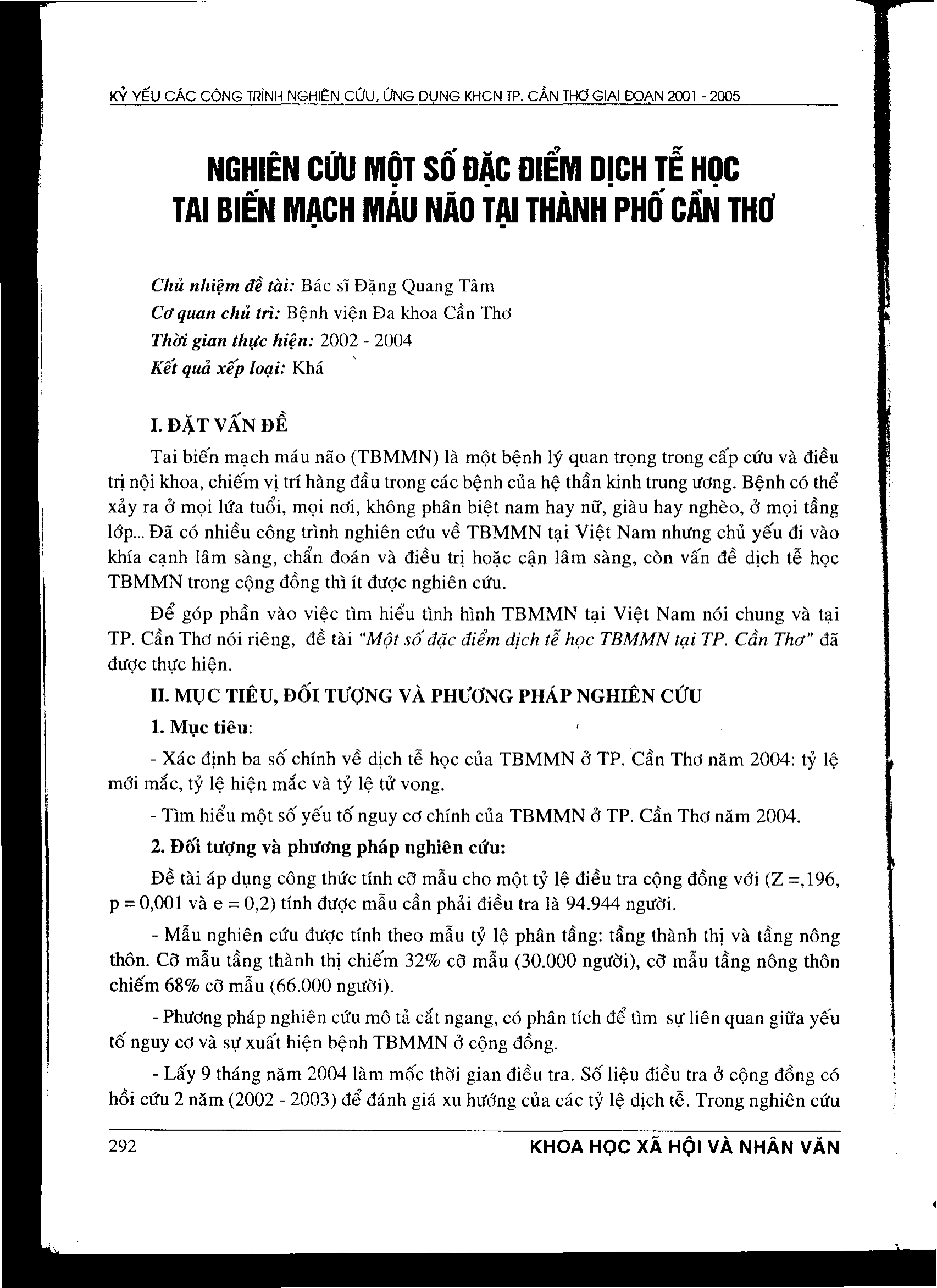 KỶ YẾU CÁC CÔNG TRÌNH NGHIÊN CỨU, ỨNG DỤNG KHCN TP. CẦN THƠ GIAI ĐOẠN 2001 - 2005

NGHIÊN CỨU MỘT SỐ ĐẶC ĐIỂM DỊCH TỄ HỌC TAI BIẾN MẠCH MÁU NÃO TẠI THÀNH PHỐ CẦN THƠ

Chủ nhiệm đề tài: Bác sĩ Đặng Quang Tâm
Cơ quan chủ trì: Bệnh viện Đa khoa Cần Thơ
Thời gian thực hiện: 2002 - 2004
Kết quả xếp loại: Khá

I. ĐẶT VẤN ĐỀ

Tai biến mạch máu não (TBMMN) là một bệnh lý quan trọng trong cấp cứu và điều trị nội khoa, chiếm vị trí hàng đầu trong các bệnh của hệ thần kinh trung ương. Bệnh có thể xảy ra ở mọi lứa tuổi, mọi nơi, không phân biệt nam hay nữ, giàu hay nghèo, ở mọi tầng lớp... Đã có nhiều công trình nghiên cứu về TBMMN tại Việt Nam nhưng chủ yếu đi vào khía cạnh lâm sàng, chẩn đoán và điều trị hoặc cận lâm sàng, còn vấn đề dịch tễ học TBMMN trong cộng đồng thì ít được nghiên cứu.

Để góp phần vào việc tìm hiểu tình hình TBMMN tại Việt Nam nói chung và tại TP. Cần Thơ nói riêng, đề tài "Một số đặc điểm dịch tễ học TBMMN tại TP. Cần Thơ" đã được thực hiện.

II. MỤC TIÊU, ĐỐI TƯỢNG VÀ PHƯƠNG PHÁP NGHIÊN CỨU

1. Mục tiêu:

- Xác định ba số chính về dịch tễ học của TBMMN ở TP. Cần Thơ năm 2004: tỷ lệ mới mắc, tỷ lệ hiện mắc và tỷ lệ tử vong.

- Tìm hiểu một số yếu tố nguy cơ chính của TBMMN ở TP. Cần Thơ năm 2004.

2. Đối tượng và phương pháp nghiên cứu:

Đề tài áp dụng công thức tính cỡ mẫu cho một tỷ lệ điều tra cộng đồng với (Z =,196, p = 0,001 và e = 0,2) tính được mẫu cần phải điều tra là 94.944 người.

- Mẫu nghiên cứu được tính theo mẫu tỷ lệ phân tầng: tầng thành thị và tầng nông thôn. Cỡ mẫu tầng thành thị chiếm 32% cỡ mẫu (30.000 người), cỡ mẫu tầng nông thôn chiếm 68% cỡ mẫu (66.000 người).

- Phương pháp nghiên cứu mô tả cắt ngang, có phân tích để tìm sự liên quan giữa yếu tố nguy cơ và sự xuất hiện bệnh TBMMN ở cộng đồng.

- Lấy 9 tháng năm 2004 làm mốc thời gian điều tra. Số liệu điều tra ở cộng đồng có hồi cứu 2 năm (2002 - 2003) để đánh giá xu hướng của các tỷ lệ dịch tễ. Trong nghiên cứu

292 KHOA HỌC XÃ HỘI VÀ NHÂN VĂN